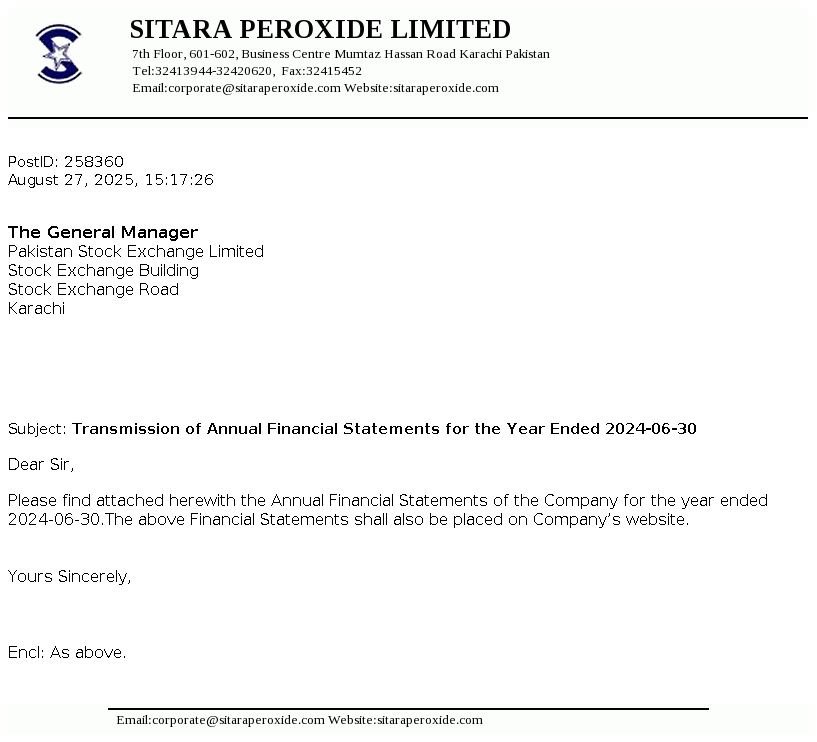 SITARA PEROXIDE LIMITED
7th Floor, 601-602, Business Centre Mumtaz Hassan Road Karachi Pakistan
Tel:32413944-32420620, Fax:32415452
Email:corporate@sitaraperoxide.com Website:sitaraperoxide.com

PostID: 258360
August 27, 2025, 15:17:26

The General Manager
Pakistan Stock Exchange Limited
Stock Exchange Building
Stock Exchange Road
Karachi

Subject: Transmission of Annual Financial Statements for the Year Ended 2024-06-30

Dear Sir,

Please find attached herewith the Annual Financial Statements of the Company for the year ended 2024-06-30.The above Financial Statements shall also be placed on Company's website.

Yours Sincerely,

Encl: As above.

Email:corporate@sitaraperoxide.com Website:sitaraperoxide.com